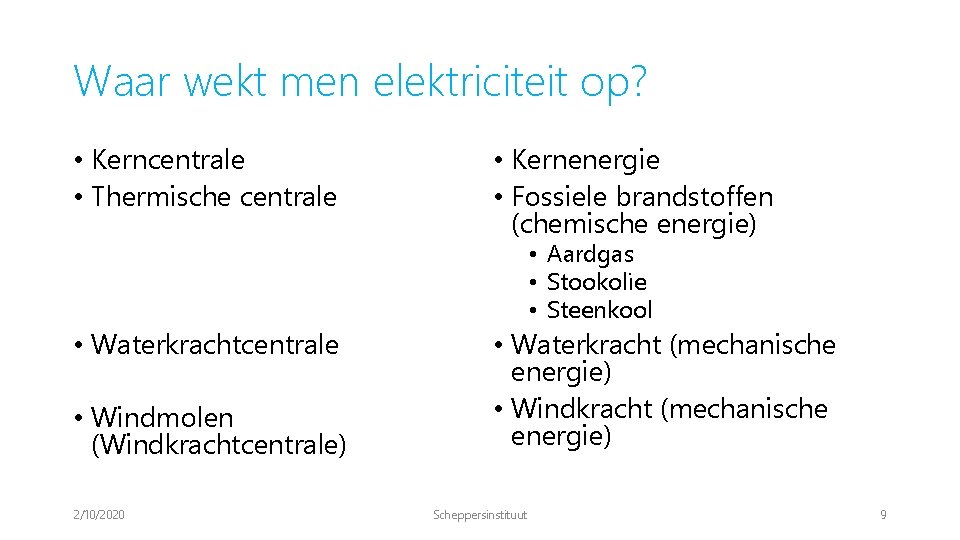 Waar wekt men elektriciteit op?

• Kerncentrale
• Thermische centrale

• Waterkrachtcentrale

• Windmolen (Windkrachtcentrale)

• Kernenergie
• Fossiele brandstoffen (chemische energie)
  • Aardgas
  • Stookolie
  • Steenkool
• Waterkracht (mechanische energie)
• Windkracht (mechanische energie)

2/10/2020

Scheppersinstituut

9